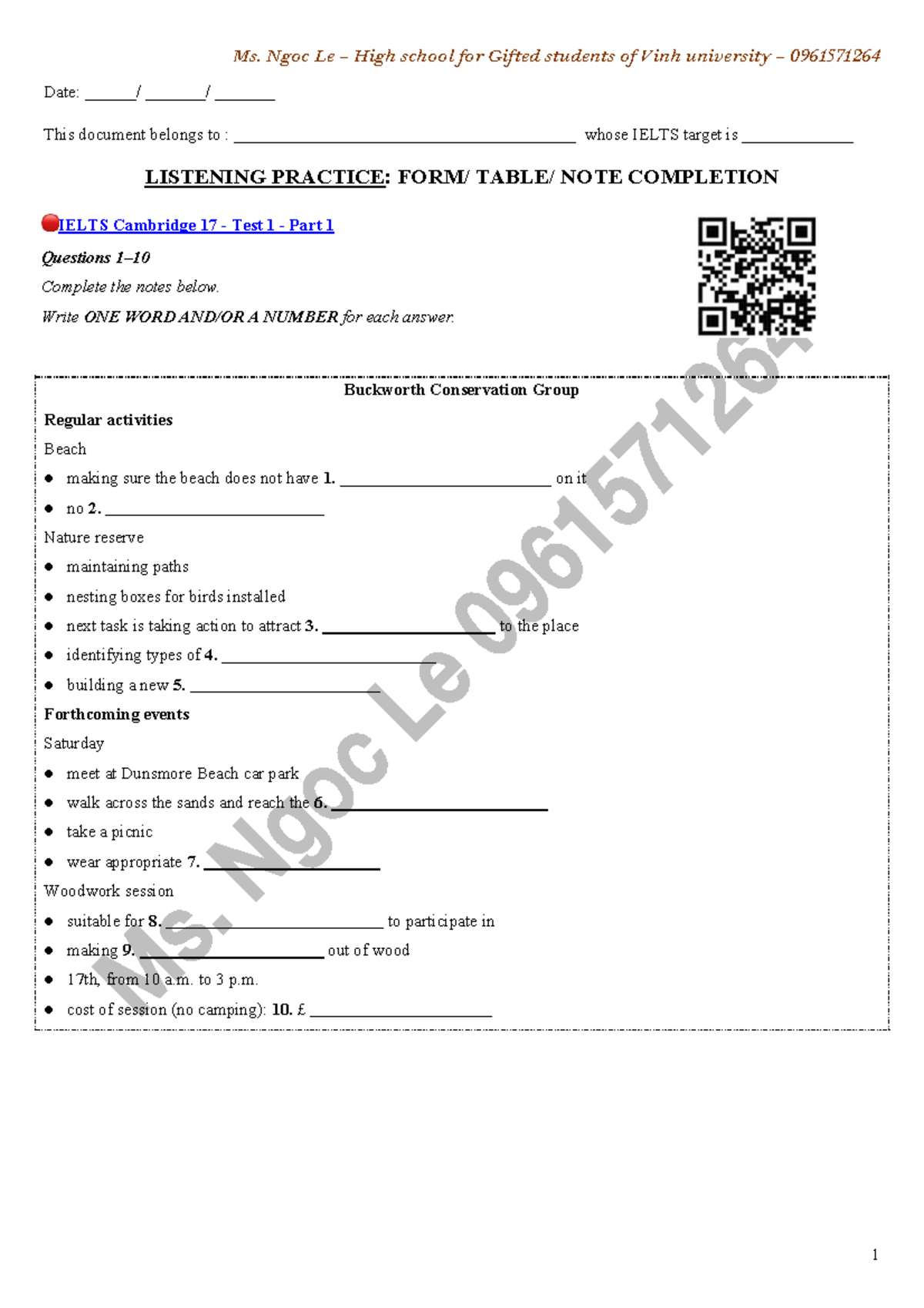 Ms. Ngoc Le – High school for Gifted students of Vinh university – 0961571264

Date: ____/ ____/ ____

This document belongs to : ____ whose IELTS target is ____

LISTENING PRACTICE: FORM/ TABLE/ NOTE COMPLETION

IELTS Cambridge 17 - Test 1 - Part 1

Questions 1–10

Complete the notes below.

Write ONE WORD AND/OR A NUMBER for each answer.

Buckworth Conservation Group

Regular activities

Beach

• making sure the beach does not have 1. ____ on it

• no 2. ____

Nature reserve

• maintaining paths

• nesting boxes for birds installed

• next task is taking action to attract 3. ____ to the place

• identifying types of 4. ____

• building a new 5. ____

Forthcoming events

Saturday

• meet at Dunsmore Beach car park

• walk across the sands and reach the 6. ____

• take a picnic

• wear appropriate 7. ____

Woodwork session

• suitable for 8. ____ to participate in

• making 9. ____ out of wood

• 17th, from 10 a.m. to 3 p.m.

• cost of session (no camping): 10. £ ____

1

Ms. Ngoc Le 0961571264